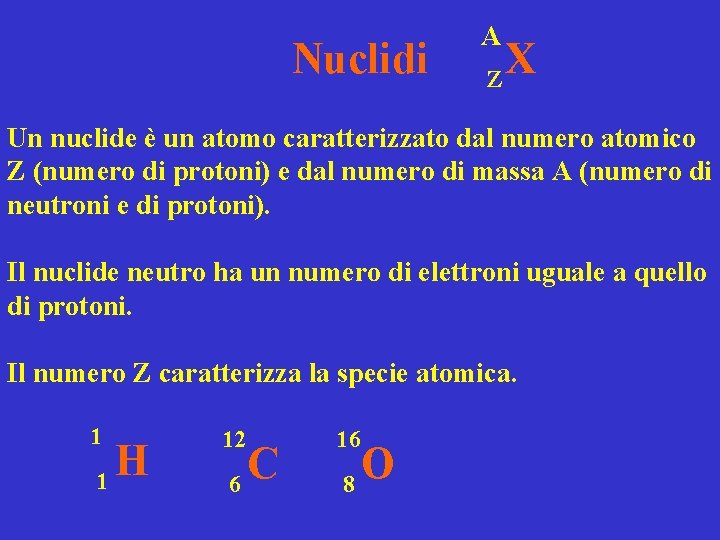 Nuclidi $^{A}_{Z}X$

Un nuclide è un atomo caratterizzato dal numero atomico Z (numero di protoni) e dal numero di massa A (numero di neutroni e di protoni).

Il nuclide neutro ha un numero di elettroni uguale a quello di protoni.

Il numero Z caratterizza la specie atomica.

$^{1}_{1}H$ $^{12}_{6}C$ $^{16}_{8}O$